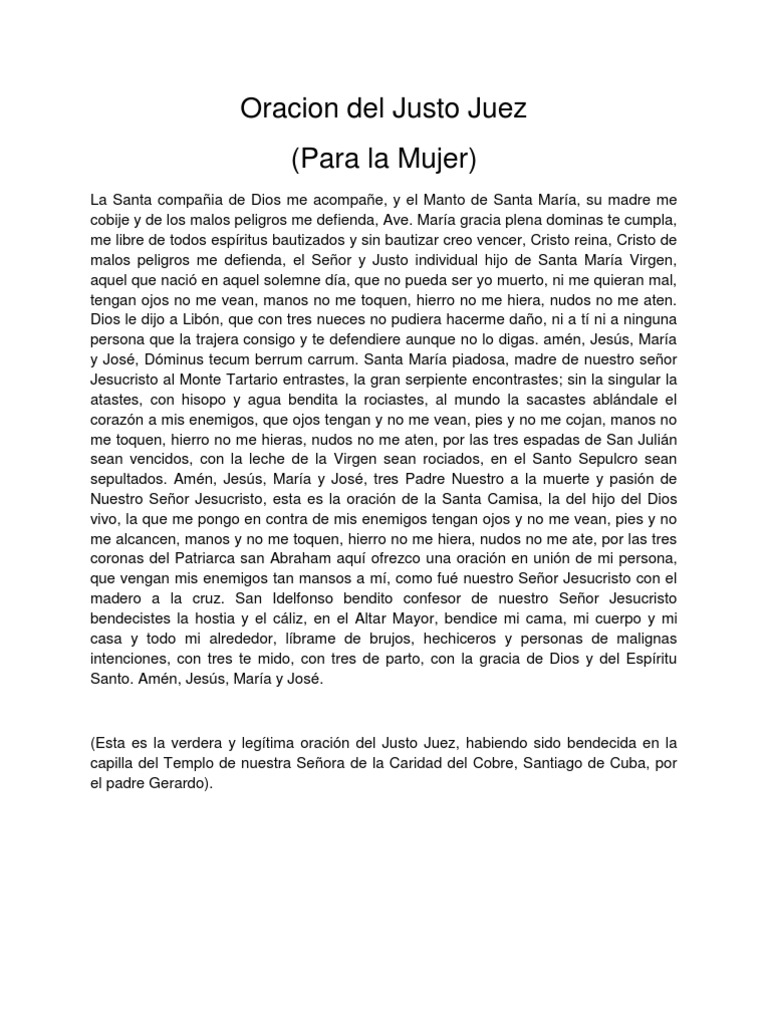 Oracion del Justo Juez

(Para la Mujer)

La Santa compañia de Dios me acompañe, y el Manto de Santa María, su madre me cobije y de los malos peligros me defienda, Ave. María gracia plena dominas te cumpla, me libre de todos espíritus bautizados y sin bautizar creo vencer, Cristo reina, Cristo de malos peligros me defienda, el Señor y Justo individual hijo de Santa María Virgen, aquel que nació en aquel solemne día, que no pueda ser yo muerto, ni me quieran mal, tengan ojos no me vean, manos no me toquen, hierro no me hiera, nudos no me aten. Dios le dijo a Libón, que con tres nueces no pudiera hacerme daño, ni a tí ni a ninguna persona que la trajera consigo y te defendiere aunque no lo digas. amén, Jesús, María y José, Dóminus tecum berrum carrum. Santa María piadosa, madre de nuestro señor Jesucristo al Monte Tartario entrastes, la gran serpiente encontrastes; sin la singular la atastes, con hisopo y agua bendita la rociastes, al mundo la sacastes ablándale el corazón a mis enemigos, que ojos tengan y no me vean, pies y no me cojan, manos no me toquen, hierro no me hieras, nudos no me aten, por las tres espadas de San Julián sean vencidos, con la leche de la Virgen sean rociados, en el Santo Sepulcro sean sepultados. Amén, Jesús, María y José, tres Padre Nuestro a la muerte y pasión de Nuestro Señor Jesucristo, esta es la oración de la Santa Camisa, la del hijo del Dios vivo, la que me pongo en contra de mis enemigos tengan ojos y no me vean, pies y no me alcancen, manos y no me toquen, hierro no me hiera, nudos no me ate, por las tres coronas del Patriarca san Abraham aquí ofrezco una oración en unión de mi persona, que vengan mis enemigos tan mansos a mí, como fué nuestro Señor Jesucristo con el madero a la cruz. San Idelfonso bendito confesor de nuestro Señor Jesucristo bendecistes la hostia y el cáliz, en el Altar Mayor, bendice mi cama, mi cuerpo y mi casa y todo mi alrededor, líbrame de brujos, hechiceros y personas de malignas intenciones, con tres te mido, con tres de parto, con la gracia de Dios y del Espíritu Santo. Amén, Jesús, María y José.

(Esta es la verdera y legítima oración del Justo Juez, habiendo sido bendecida en la capilla del Templo de nuestra Señora de la Caridad del Cobre, Santiago de Cuba, por el padre Gerardo).